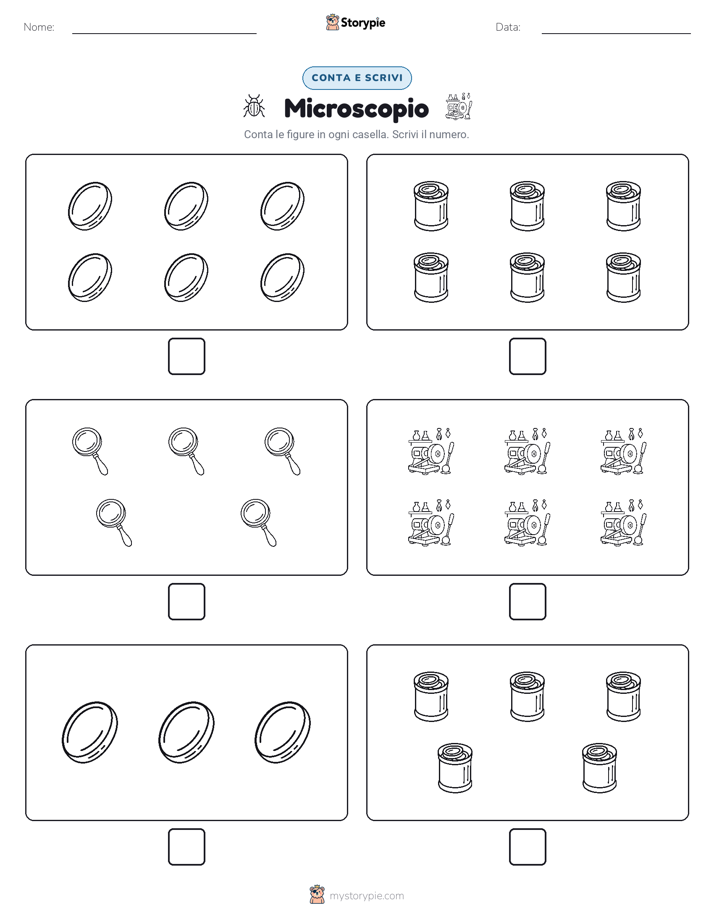 Nome:

Storypie

Data:

CONTA E SCRIVI

Microscopio

Conta le figure in ogni casella. Scrivi il numero.

mystorypie.com